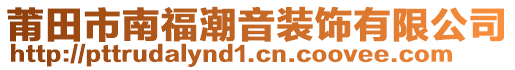 莆田市南福潮音装饰有限公司
http://pttrudalynd1.cn.coovee.com